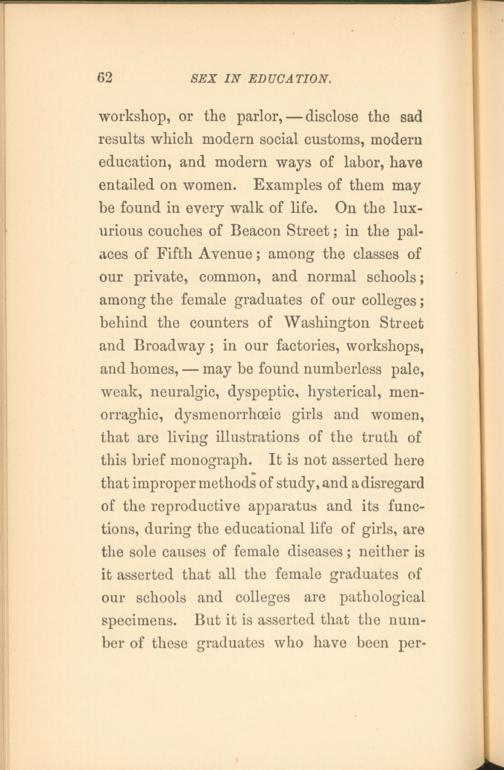 62 SEX IN EDUCATION.

workshop, or the parlor, — disclose the sad results which modern social customs, modern education, and modern ways of labor, have entailed on women. Examples of them may be found in every walk of life. On the luxurious couches of Beacon Street; in the palaces of Fifth Avenue; among the classes of our private, common, and normal schools; among the female graduates of our colleges; behind the counters of Washington Street and Broadway; in our factories, workshops, and homes, — may be found numberless pale, weak, neuralgic, dyspeptic, hysterical, menorraghic, dysmenorrhœic girls and women, that are living illustrations of the truth of this brief monograph. It is not asserted here that improper methods of study, and a disregard of the reproductive apparatus and its functions, during the educational life of girls, are the sole causes of female diseases; neither is it asserted that all the female graduates of our schools and colleges are pathological specimens. But it is asserted that the number of these graduates who have been per-